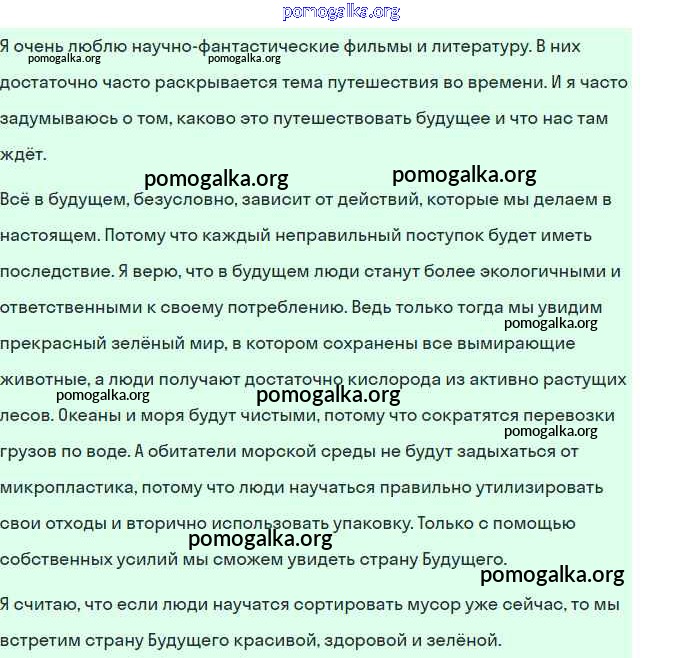 pomogalka.org

Я очень люблю научно-фантастические фильмы и литературу. В них достаточно часто раскрывается тема путешествия во времени. И я часто задумываюсь о том, каково это путешествовать будущее и что нас там ждёт.

pomogalka.org pomogalka.org pomogalka.org pomogalka.org

Всё в будущем, безусловно, зависит от действий, которые мы делаем в настоящем. Потому что каждый неправильный поступок будет иметь последствие. Я верю, что в будущем люди станут более экологичными и ответственными к своему потреблению. Ведь только тогда мы увидим прекрасный зелёный мир, в котором сохранены все вымирающие животные, а люди получают достаточно кислорода из активно растущих лесов. Океаны и моря будут чистыми, потому что сократятся перевозки грузов по воде. А обитатели морской среды не будут задыхаться от микропластика, потому что люди научаться правильно утилизировать свои отходы и вторично использовать упаковку. Только с помощью собственных усилий мы сможем увидеть страну Будущего.

pomogalka.org pomogalka.org pomogalka.org pomogalka.org pomogalka.org pomogalka.org

Я считаю, что если люди научатся сортировать мусор уже сейчас, то мы встретим страну Будущего красивой, здоровой и зелёной.